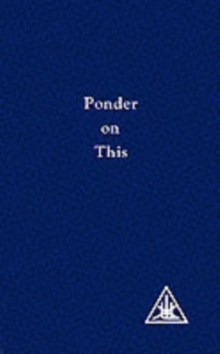 Ponder
on
This